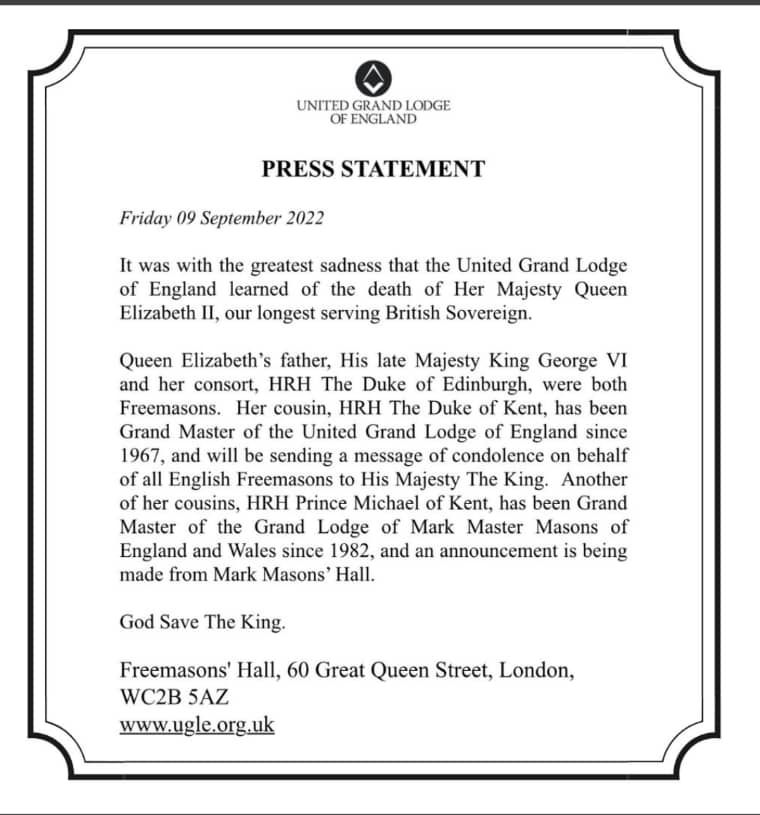 UNITED GRAND LODGE
OF ENGLAND

PRESS STATEMENT

Friday 09 September 2022

It was with the greatest sadness that the United Grand Lodge of England learned of the death of Her Majesty Queen Elizabeth II, our longest serving British Sovereign.

Queen Elizabeth's father, His late Majesty King George VI and her consort, HRH The Duke of Edinburgh, were both Freemasons. Her cousin, HRH The Duke of Kent, has been Grand Master of the United Grand Lodge of England since 1967, and will be sending a message of condolence on behalf of all English Freemasons to His Majesty The King. Another of her cousins, HRH Prince Michael of Kent, has been Grand Master of the Grand Lodge of Mark Master Masons of England and Wales since 1982, and an announcement is being made from Mark Masons' Hall.

God Save The King.

Freemasons' Hall, 60 Great Queen Street, London, WC2B 5AZ
www.ugle.org.uk